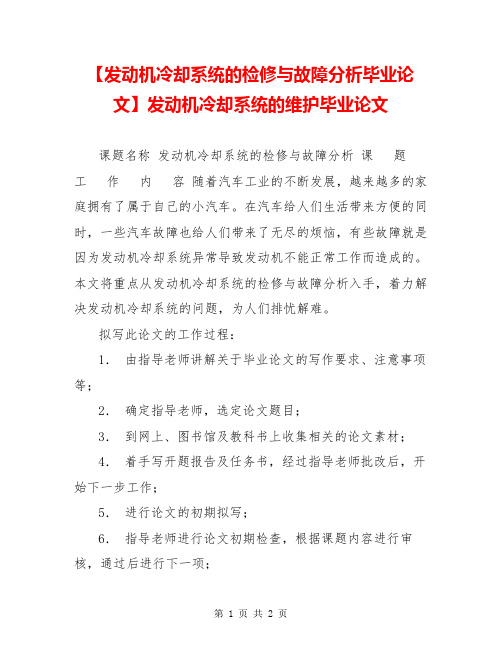 【发动机冷却系统的检修与故障分析毕业论文】发动机冷却系统的维护毕业论文

课题名称 发动机冷却系统的检修与故障分析 课 题 工 作 内 容 随着汽车工业的不断发展，越来越多的家庭拥有了属于自己的小汽车。在汽车给人们生活带来方便的同时，一些汽车故障也给人们带来了无尽的烦恼，有些故障就是因为发动机冷却系统异常导致发动机不能正常工作而造成的。本文将重点从发动机冷却系统的检修与故障分析入手，着力解决发动机冷却系统的问题，为人们排忧解难。

拟写此论文的工作过程：

1. 由指导老师讲解关于毕业论文的写作要求、注意事项等；

2. 确定指导老师，选定论文题目；

3. 到网上、图书馆及教科书上收集相关的论文素材；

4. 着手写开题报告及任务书，经过指导老师批改后，开始下一步工作；

5. 进行论文的初期拟写；

6. 指导老师进行论文初期检查，根据课题内容进行审核，通过后进行下一项；

第 1 页 共 2 页